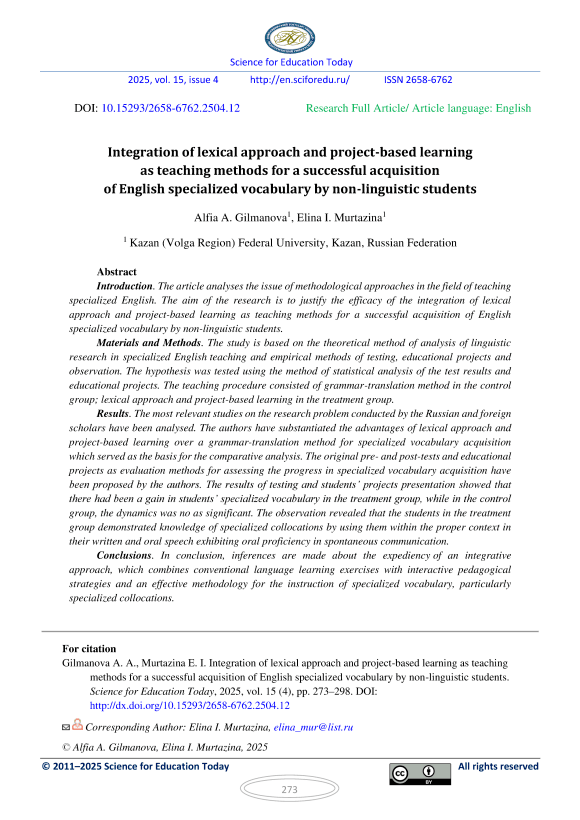 Science for Education Today

2025, vol. 15, issue 4 http://en.sciforedu.ru/ ISSN 2658-6762

DOI: 10.15293/2658-6762.2504.12 Research Full Article/ Article language: English

Integration of lexical approach and project-based learning as teaching methods for a successful acquisition of English specialized vocabulary by non-linguistic students

Alfia A. Gilmanova$^1$, Elina I. Murtazina$^1$

$^1$ Kazan (Volga Region) Federal University, Kazan, Russian Federation

Abstract

Introduction. The article analyses the issue of methodological approaches in the field of teaching specialized English. The aim of the research is to justify the efficacy of the integration of lexical approach and project-based learning as teaching methods for a successful acquisition of English specialized vocabulary by non-linguistic students.

Materials and Methods. The study is based on the theoretical method of analysis of linguistic research in specialized English teaching and empirical methods of testing, educational projects and observation. The hypothesis was tested using the method of statistical analysis of the test results and educational projects. The teaching procedure consisted of grammar-translation method in the control group; lexical approach and project-based learning in the treatment group.

Results. The most relevant studies on the research problem conducted by the Russian and foreign scholars have been analysed. The authors have substantiated the advantages of lexical approach and project-based learning over a grammar-translation method for specialized vocabulary acquisition which served as the basis for the comparative analysis. The original pre- and post-tests and educational projects as evaluation methods for assessing the progress in specialized vocabulary acquisition have been proposed by the authors. The results of testing and students' projects presentation showed that there had been a gain in students' specialized vocabulary in the treatment group, while in the control group, the dynamics was no as significant. The observation revealed that the students in the treatment group demonstrated knowledge of specialized collocations by using them within the proper context in their written and oral speech exhibiting oral proficiency in spontaneous communication.

Conclusions. In conclusion, inferences are made about the expediency of an integrative approach, which combines conventional language learning exercises with interactive pedagogical strategies and an effective methodology for the instruction of specialized vocabulary, particularly specialized collocations.

For citation
Gilmanova A. A., Murtazina E. I. Integration of lexical approach and project-based learning as teaching methods for a successful acquisition of English specialized vocabulary by non-linguistic students. Science for Education Today, 2025, vol. 15 (4), pp. 273–298. DOI: http://dx.doi.org/10.15293/2658-6762.2504.12

Corresponding Author: Elina I. Murtazina, elina_mur@list.ru

© Alfia A. Gilmanova, Elina I. Murtazina, 2025

© 2011–2025 Science for Education Today All rights reserved

273